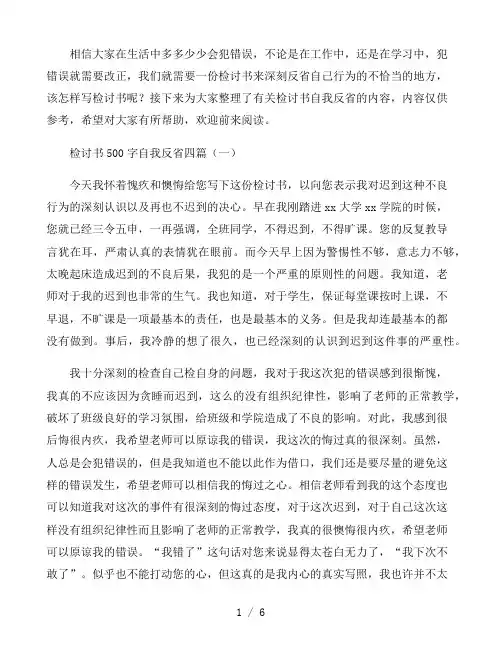 相信大家在生活中多多少少会犯错误，不论是在工作中，还是在学习中，犯错误就需要改正，我们就需要一份检讨书来深刻反省自己行为的不恰当的地方，该怎样写检讨书呢？接下来为大家整理了有关检讨书自我反省的内容，内容仅供参考，希望对大家有所帮助，欢迎前来阅读。

检讨书500字自我反省四篇（一）

今天我怀着愧疚和懊悔给您写下这份检讨书，以向您表示我对迟到这种不良行为的深刻认识以及再也不迟到的决心。早在我刚踏进xx大学xx学院的时候，您就已经三令五申，一再强调，全班同学，不得迟到，不得旷课。您的反复教导言犹在耳，严肃认真的表情犹在眼前。而今天早上因为警惕性不够，意志力不够，太晚起床造成迟到的不良后果，我犯的是一个严重的原则性的问题。我知道，老师对于我的迟到也非常的生气。我也知道，对于学生，保证每堂课按时上课，不早退，不旷课是一项最基本的责任，也是最基本的义务。但是我却连最基本的都没有做到。事后，我冷静的想了很久，也已经深刻的认识到迟到这件事的严重性。

我十分深刻的检查自己检自身的问题，我对于我这次犯的错误感到很惭愧，我真的不应该因为贪睡而迟到，这么的没有组织纪律性，影响了老师的正常教学，破坏了班级良好的学习氛围，给班级和学院造成了不良的影响。对此，我感到很后悔很内疚，我希望老师可以原谅我的错误，我这次的悔过真的很深刻。虽然，人总是会犯错误的，但是我知道也不能以此作为借口，我们还是要尽量的避免这样的错误发生，希望老师可以相信我的悔过之心。相信老师看到我的这个态度也可以知道我对这次的事件有很深刻的悔过态度，对于这次迟到，对于自己这次这样没有组织纪律性而且影响了老师的正常教学，我真的很懊悔很内疚，希望老师可以原谅我的错误。“我错了”这句话对您来说显得太苍白无力了，“我下次不敢了”。似乎也不能打动您的心，但这真的是我内心的真实写照，我也许并不太

1 / 6